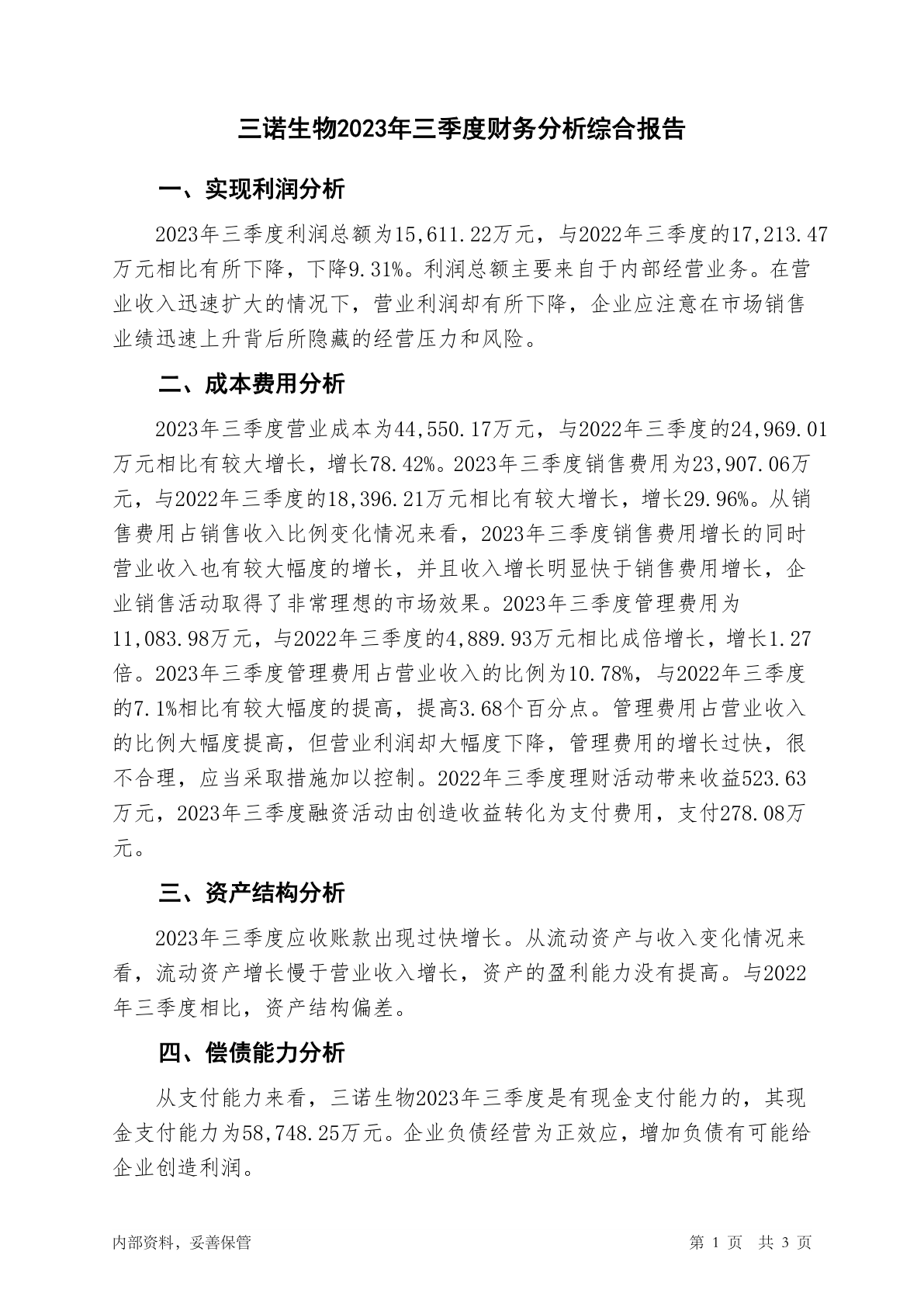 三诺生物2023年三季度财务分析综合报告

一、实现利润分析

2023年三季度利润总额为15,611.22万元，与2022年三季度的17,213.47万元相比有所下降，下降9.31%。利润总额主要来自于内部经营业务。在营业收入迅速扩大的情况下，营业利润却有所下降，企业应注意在市场销售业绩迅速上升背后所隐藏的经营压力和风险。

二、成本费用分析

2023年三季度营业成本为44,550.17万元，与2022年三季度的24,969.01万元相比有较大增长，增长78.42%。2023年三季度销售费用为23,907.06万元，与2022年三季度的18,396.21万元相比有较大增长，增长29.96%。从销售费用占销售收入比例变化情况来看，2023年三季度销售费用增长的同时营业收入也有较大幅度的增长，并且收入增长明显快于销售费用增长，企业销售活动取得了非常理想的市场效果。2023年三季度管理费用为11,083.98万元，与2022年三季度的4,889.93万元相比成倍增长，增长1.27倍。2023年三季度管理费用占营业收入的比例为10.78%，与2022年三季度的7.1%相比有较大幅度的提高，提高3.68个百分点。管理费用占营业收入的比例大幅度提高，但营业利润却大幅度下降，管理费用的增长过快，很不合理，应当采取措施加以控制。2022年三季度理财活动带来收益523.63万元，2023年三季度融资活动由创造收益转化为支付费用，支付278.08万元。

三、资产结构分析

2023年三季度应收账款出现过快增长。从流动资产与收入变化情况来看，流动资产增长慢于营业收入增长，资产的盈利能力没有提高。与2022年三季度相比，资产结构偏差。

四、偿债能力分析

从支付能力来看，三诺生物2023年三季度是有现金支付能力的，其现金支付能力为58,748.25万元。企业负债经营为正效应，增加负债有可能给企业创造利润。

内部资料，妥善保管

第 1 页 共 3 页